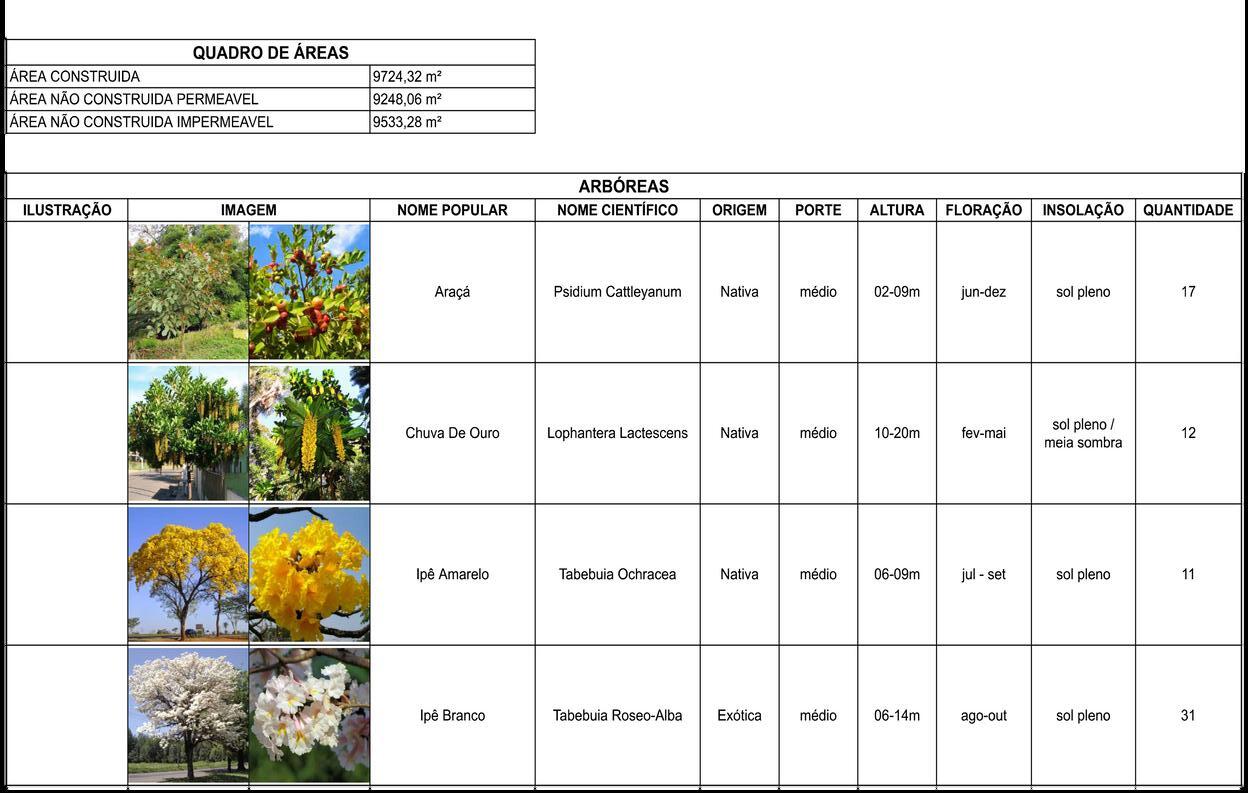 | QUADRO DE ÁREAS | |
|---|---|
| ÁREA CONSTRUIDA | 9724,32 m² |
| ÁREA NÃO CONSTRUIDA PERMEAVEL | 9248,06 m² |
| ÁREA NÃO CONSTRUIDA IMPERMEAVEL | 9533,28 m² |

ARBÓREAS

| ILUSTRAÇÃO | IMAGEM | NOME POPULAR | NOME CIENTÍFICO | ORIGEM | PORTE | ALTURA | FLORAÇÃO | INSOLAÇÃO | QUANTIDADE |
|---|---|---|---|---|---|---|---|---|---|
| | | Araçá | Psidium Cattleyanum | Nativa | médio | 02-09m | jun-dez | sol pleno | 17 |
| | | Chuva De Ouro | Lophantera Lactescens | Nativa | médio | 10-20m | fev-mai | sol pleno / meia sombra | 12 |
| | | Ipê Amarelo | Tabebuia Ochracea | Nativa | médio | 06-09m | jul - set | sol pleno | 11 |
| | | Ipê Branco | Tabebuia Roseo-Alba | Exótica | médio | 06-14m | ago-out | sol pleno | 31 |